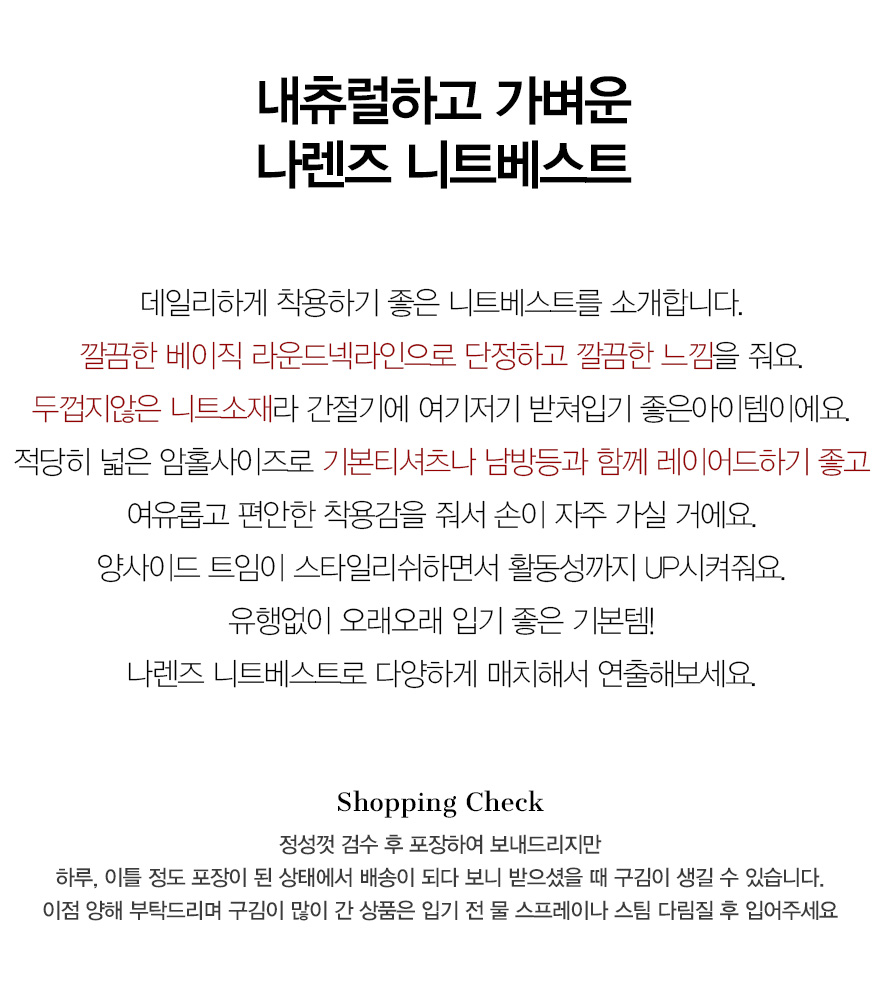 내츄럴하고 가벼운
나렌즈 니트베스트

데일리하게 착용하기 좋은 니트베스트를 소개합니다.
깔끔한 베이직 라운드넥라인으로 단정하고 깔끔한 느낌을 줘요.
두껍지않은 니트소재라 간절기에 여기저기 받쳐입기 좋은아이템이에요.
적당히 넓은 암홀사이즈로 기본티셔츠나 남방등과 함께 레이어드하기 좋고
여유롭고 편안한 착용감을 줘서 손이 자주 가실 거에요.
양사이드 트임이 스타일리쉬하면서 활동성까지 UP시켜줘요.
유행없이 오래오래 입기 좋은 기본템!
나렌즈 니트베스트로 다양하게 매치해서 연출해보세요.

Shopping Check
정성껏 검수 후 포장하여 보내드리지만
하루, 이틀 정도 포장이 된 상태에서 배송이 되다 보니 받으셨을 때 구김이 생길 수 있습니다.
이점 양해 부탁드리며 구김이 많이 간 상품은 입기 전 물 스프레이나 스팀 다림질 후 입어주세요